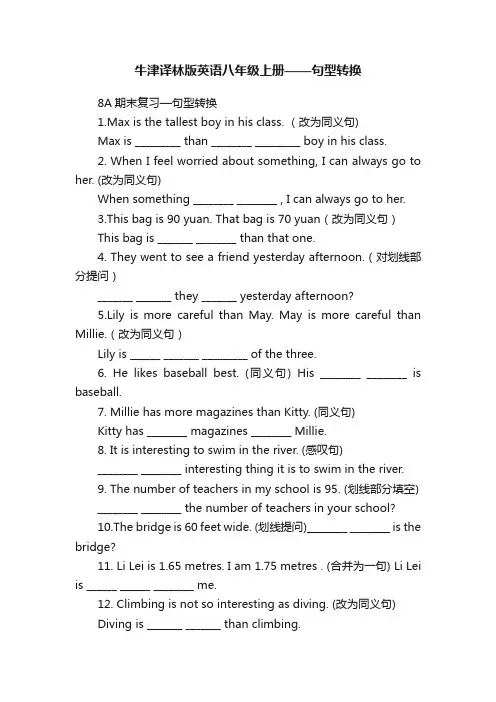 牛津译林版英语八年级上册——句型转换

8A 期末复习—句型转换

1.Max is the tallest boy in his class. （改为同义句）

Max is ________ than ________ ________ boy in his class.

2. When I feel worried about something, I can always go to her. (改为同义句)

When something ________ ________ , I can always go to her.

3.This bag is 90 yuan. That bag is 70 yuan（改为同义句）

This bag is _______ ________ than that one.

4. They went to see a friend yesterday afternoon.（对划线部分提问）

_______ _______ they _______ yesterday afternoon?

5.Lily is more careful than May. May is more careful than Millie.（改为同义句）

Lily is ______ _______ _________ of the three.

6. He likes baseball best. (同义句) His ________ ________ is baseball.

7. Millie has more magazines than Kitty. (同义句)

Kitty has ________ magazines ________ Millie.

8. It is interesting to swim in the river. (感叹句)

________ ________ interesting thing it is to swim in the river.

9. The number of teachers in my school is 95. (划线部分填空)

________ ________ the number of teachers in your school?

10.The bridge is 60 feet wide. (划线提问)________ ________ is the bridge?

11. Li Lei is 1.65 metres. I am 1.75 metres . (合并为一句) Li Lei is ______ ______ ________ me.

12. Climbing is not so interesting as diving. (改为同义句)

Diving is _______ _______ than climbing.